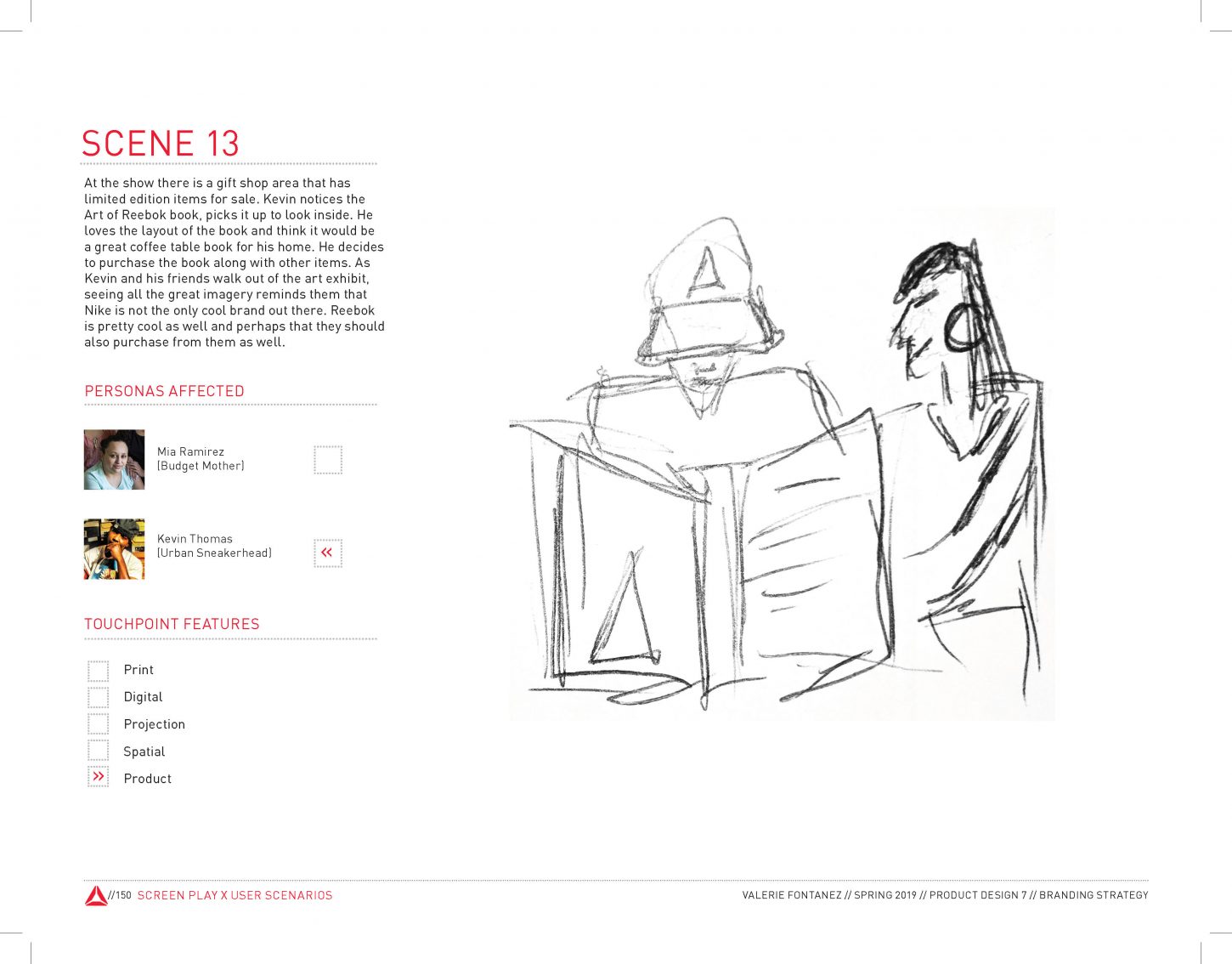 SCENE 13

At the show there is a gift shop area that has limited edition items for sale. Kevin notices the Art of Reebok book, picks it up to look inside. He loves the layout of the book and think it would be a great coffee table book for his home. He decides to purchase the book along with other items. As Kevin and his friends walk out of the art exhibit, seeing all the great imagery reminds them that Nike is not the only cool brand out there. Reebok is pretty cool as well and perhaps that they should also purchase from them as well.

PERSONAS AFFECTED

Mia Ramirez
(Budget Mother)

Kevin Thomas
(Urban Sneakerhead)

«

TOUCHPOINT FEATURES

Print

Digital

Projection

Spatial

» Product

//150 SCREEN PLAY X USER SCENARIOS

VALERIE FONTANEZ // SPRING 2019 // PRODUCT DESIGN 7 // BRANDING STRATEGY